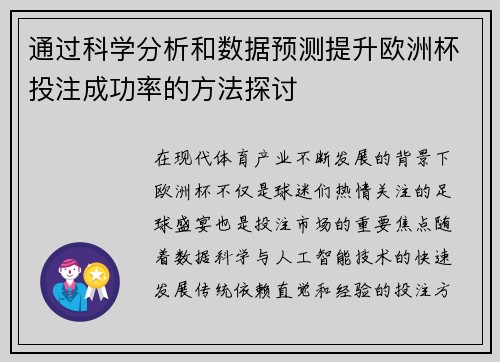 通过科学分析和数据预测提升欧洲杯投注成功率的方法探讨

在现代体育产业不断发展的背景下欧洲杯不仅是球迷们热情关注的足球盛宴也是投注市场的重要焦点随着数据科学与人工智能技术的快速发展传统依赖直觉和经验的投注方